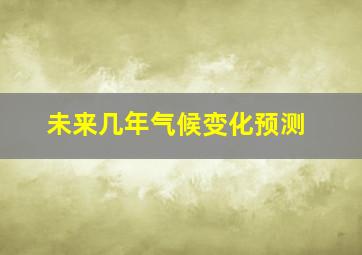 未来几年气候变化预测